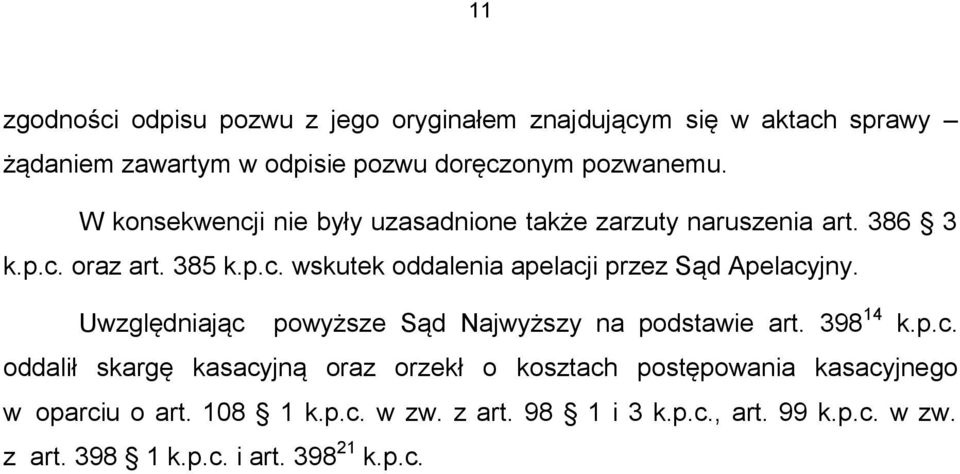 11

zgodności odpisu pozwu z jego oryginałem znajdującym się w aktach sprawy – żądaniem zawartym w odpisie pozwu doręczonym pozwanemu.

W konsekwencji nie były uzasadnione także zarzuty naruszenia art. 386 § 3 k.p.c. oraz art. 385 k.p.c. wskutek oddalenia apelacji przez Sąd Apelacyjny.

Uwzględniając powyższe Sąd Najwyższy na podstawie art. $398^{14}$ k.p.c. oddalił skargę kasacyjną oraz orzekł o kosztach postępowania kasacyjnego w oparciu o art. 108 § 1 k.p.c. w zw. z art. 98 § 1 i 3 k.p.c., art. 99 k.p.c. w zw. z art. 398 § 1 k.p.c. i art. $398^{21}$ k.p.c.